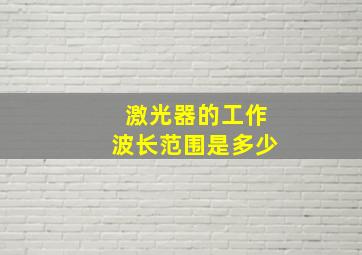 激光器的工作
波长范围是多少